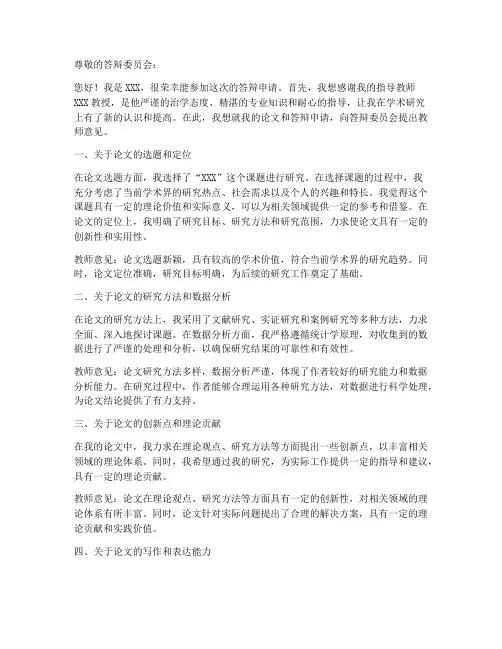 尊敬的答辩委员会：

您好！我是 XXX，很荣幸能参加这次的答辩申请。首先，我想感谢我的指导教师 XXX 教授，是他严谨的治学态度、精湛的专业知识和耐心的指导，让我在学术研究上有了新的认识和提高。在此，我想就我的论文和答辩申请，向答辩委员会提出教师意见。

一、关于论文的选题和定位

在论文选题方面，我选择了“XXX”这个课题进行研究。在选择课题的过程中，我充分考虑了当前学术界的研究热点、社会需求以及个人的兴趣和特长。我觉得这个课题具有一定的理论价值和实际意义，可以为相关领域提供一定的参考和借鉴。在论文的定位上，我明确了研究目标、研究方法和研究范围，力求使论文具有一定的创新性和实用性。

教师意见：论文选题新颖，具有较高的学术价值，符合当前学术界的研究趋势。同时，论文定位准确，研究目标明确，为后续的研究工作奠定了基础。

二、关于论文的研究方法和数据分析

在论文的研究方法上，我采用了文献研究、实证研究和案例研究等多种方法，力求全面、深入地探讨课题。在数据分析方面，我严格遵循统计学原理，对收集到的数据进行了严谨的处理和分析，以确保研究结果的可靠性和有效性。

教师意见：论文研究方法多样，数据分析严谨，体现了作者较好的研究能力和数据分析能力。在研究过程中，作者能够合理运用各种研究方法，对数据进行科学处理，为论文结论提供了有力支持。

三、关于论文的创新点和理论贡献

在我的论文中，我力求在理论观点、研究方法等方面提出一些创新点，以丰富相关领域的理论体系。同时，我希望通过我的研究，为实际工作提供一定的指导和建议，具有一定的理论贡献。

教师意见：论文在理论观点、研究方法等方面具有一定的创新性，对相关领域的理论体系有所丰富。同时，论文针对实际问题提出了合理的解决方案，具有一定的理论贡献和实践价值。

四、关于论文的写作和表达能力